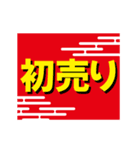 初売り